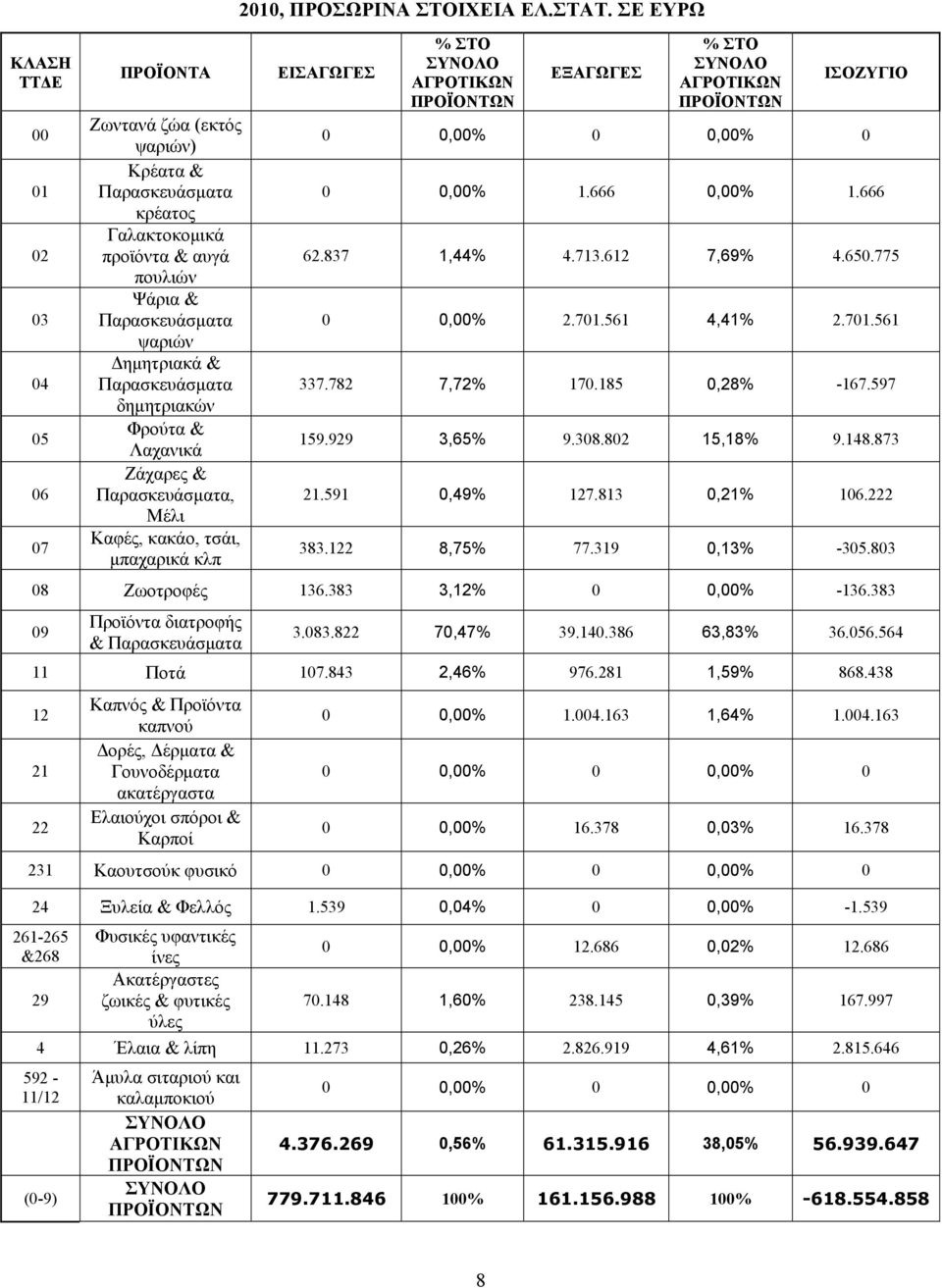 2010, ΠΡΟΣΩΡΙΝΑ ΣΤΟΙΧΕΙΑ ΕΛ.ΣΤΑΤ. ΣΕ ΕΥΡΩ

| ΚΛΑΣΗ ΤΤΔΕ | ΠΡΟΪΟΝΤΑ | ΕΙΣΑΓΩΓΕΣ | % ΣΤΟ ΣΥΝΟΛΟ ΑΓΡΟΤΙΚΩΝ ΠΡΟΪΟΝΤΩΝ | ΕΞΑΓΩΓΕΣ | % ΣΤΟ ΣΥΝΟΛΟ ΑΓΡΟΤΙΚΩΝ ΠΡΟΪΟΝΤΩΝ | ΙΣΟΖΥΓΙΟ |
|---|---|---|---|---|---|---|
| 00 | Ζωντανά ζώα (εκτός ψαριών) | 0 | 0,00% | 0 | 0,00% | 0 |
| 01 | Κρέατα & Παρασκευάσματα κρέατος | 0 | 0,00% | 1.666 | 0,00% | 1.666 |
| 02 | Γαλακτοκομικά προϊόντα & αυγά πουλιών | 62.837 | 1,44% | 4.713.612 | 7,69% | 4.650.775 |
| 03 | Ψάρια & Παρασκευάσματα ψαριών | 0 | 0,00% | 2.701.561 | 4,41% | 2.701.561 |
| 04 | Δημητριακά & Παρασκευάσματα δημητριακών | 337.782 | 7,72% | 170.185 | 0,28% | -167.597 |
| 05 | Φρούτα & Λαχανικά | 159.929 | 3,65% | 9.308.802 | 15,18% | 9.148.873 |
| 06 | Ζάχαρες & Παρασκευάσματα, Μέλι | 21.591 | 0,49% | 127.813 | 0,21% | 106.222 |
| 07 | Καφές, κακάο, τσάι, μπαχαρικά κλπ | 383.122 | 8,75% | 77.319 | 0,13% | -305.803 |
| 08 | Ζωοτροφές | 136.383 | 3,12% | 0 | 0,00% | -136.383 |
| 09 | Προϊόντα διατροφής & Παρασκευάσματα | 3.083.822 | 70,47% | 39.140.386 | 63,83% | 36.056.564 |
| 11 | Ποτά | 107.843 | 2,46% | 976.281 | 1,59% | 868.438 |
| 12 | Καπνός & Προϊόντα καπνού | 0 | 0,00% | 1.004.163 | 1,64% | 1.004.163 |
| 21 | Δορές, Δέρματα & Γουνοδέρματα ακατέργαστα | 0 | 0,00% | 0 | 0,00% | 0 |
| 22 | Ελαιούχοι σπόροι & Καρποί | 0 | 0,00% | 16.378 | 0,03% | 16.378 |
| 231 | Καουτσούκ φυσικό | 0 | 0,00% | 0 | 0,00% | 0 |
| 24 | Ξυλεία & Φελλός | 1.539 | 0,04% | 0 | 0,00% | -1.539 |
| 261-265 &268 | Φυσικές υφαντικές ίνες | 0 | 0,00% | 12.686 | 0,02% | 12.686 |
| 29 | Ακατέργαστες ζωικές & φυτικές ύλες | 70.148 | 1,60% | 238.145 | 0,39% | 167.997 |
| 4 | Έλαια & λίπη | 11.273 | 0,26% | 2.826.919 | 4,61% | 2.815.646 |
| 592 - 11/12 | Άμυλα σιταριού και καλαμποκιού | 0 | 0,00% | 0 | 0,00% | 0 |
| | ΣΥΝΟΛΟ ΑΓΡΟΤΙΚΩΝ ΠΡΟΪΟΝΤΩΝ | 4.376.269 | 0,56% | 61.315.916 | 38,05% | 56.939.647 |
| (0-9) | ΣΥΝΟΛΟ ΠΡΟΪΟΝΤΩΝ | 779.711.846 | 100% | 161.156.988 | 100% | -618.554.858 |

8